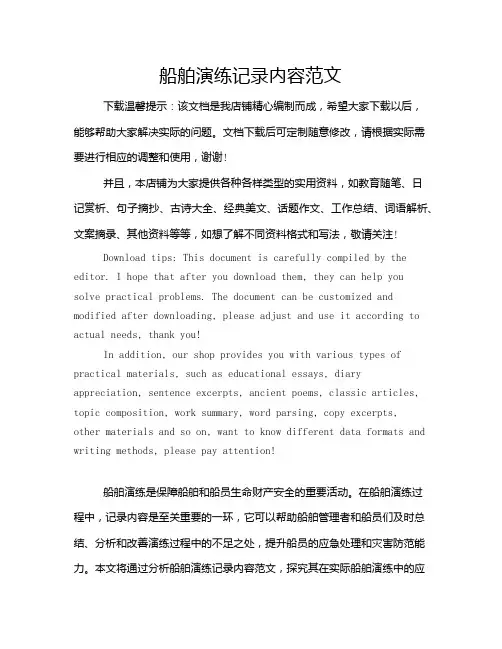 船舶演练记录内容范文

下载温馨提示：该文档是我店铺精心编制而成，希望大家下载以后，能够帮助大家解决实际的问题。文档下载后可定制随意修改，请根据实际需要进行相应的调整和使用，谢谢！

并且，本店铺为大家提供各种各样类型的实用资料，如教育随笔、日记赏析、句子摘抄、古诗大全、经典美文、话题作文、工作总结、词语解析、文案摘录、其他资料等等，如想了解不同资料格式和写法，敬请关注！

Download tips: This document is carefully compiled by the editor. I hope that after you download them, they can help you solve practical problems. The document can be customized and modified after downloading, please adjust and use it according to actual needs, thank you!

In addition, our shop provides you with various types of practical materials, such as educational essays, diary appreciation, sentence excerpts, ancient poems, classic articles, topic composition, work summary, word parsing, copy excerpts, other materials and so on, want to know different data formats and writing methods, please pay attention!

船舶演练是保障船舶和船员生命财产安全的重要活动。在船舶演练过程中，记录内容是至关重要的一环，它可以帮助船舶管理者和船员们及时总结、分析和改善演练过程中的不足之处，提升船员的应急处理和灾害防范能力。本文将通过分析船舶演练记录内容范文，探究其在实际船舶演练中的应